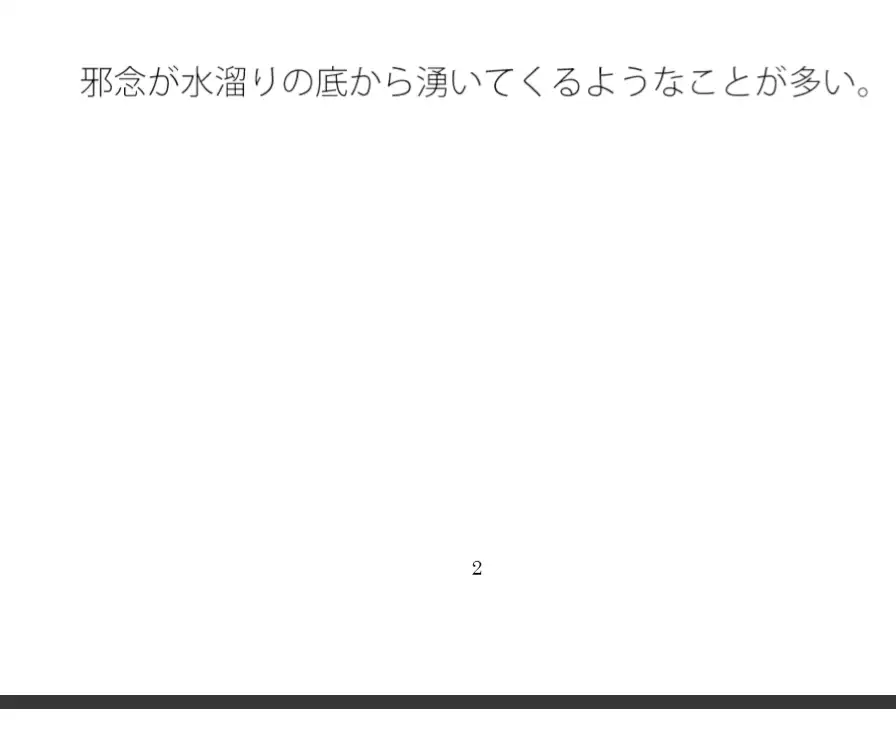 邪念が水溜りの底から湧いてくるようなことが多い。

2